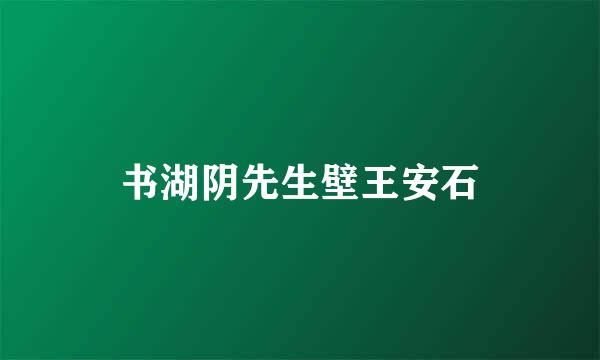 书湖阴先生壁王安石